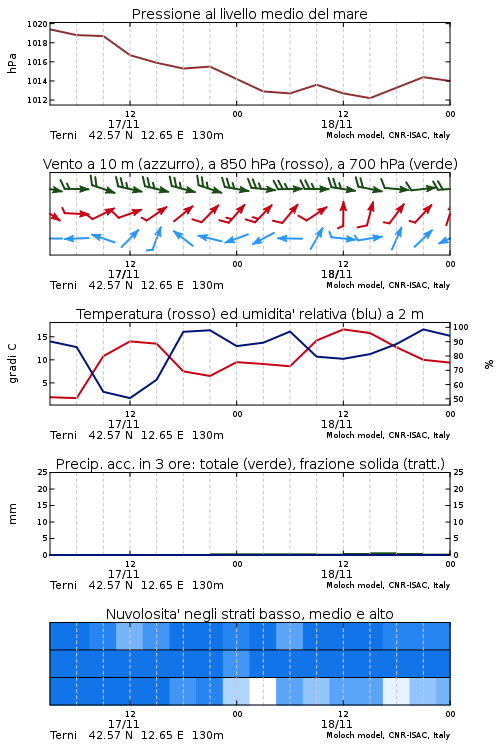 Pressione al livello medio del mare

hPa
1020
1018
1016
1014
1012

12
17/11
00
12
18/11
00

Terni 42.57 N 12.65 E 130m
Moloch model, CNR-ISAC, Italy

Vento a 10 m (azzurro), a 850 hPa (rosso), a 700 hPa (verde)

12
17/11
00
12
18/11
00

Terni 42.57 N 12.65 E 130m
Moloch model, CNR-ISAC, Italy

Temperatura (rosso) ed umidita' relativa (blu) a 2 m

gradi C
15
10
5

%
100
90
80
70
60
50

12
17/11
00
12
18/11
00

Terni 42.57 N 12.65 E 130m
Moloch model, CNR-ISAC, Italy

Precip. acc. in 3 ore: totale (verde), frazione solida (tratt.)

mm
25
20
15
10
5
0

25
20
15
10
5
0

12
17/11
00
12
18/11
00

Terni 42.57 N 12.65 E 130m
Moloch model, CNR-ISAC, Italy

Nuvolosita' negli strati basso, medio e alto

12
17/11
00
12
18/11
00

Terni 42.57 N 12.65 E 130m
Moloch model, CNR-ISAC, Italy